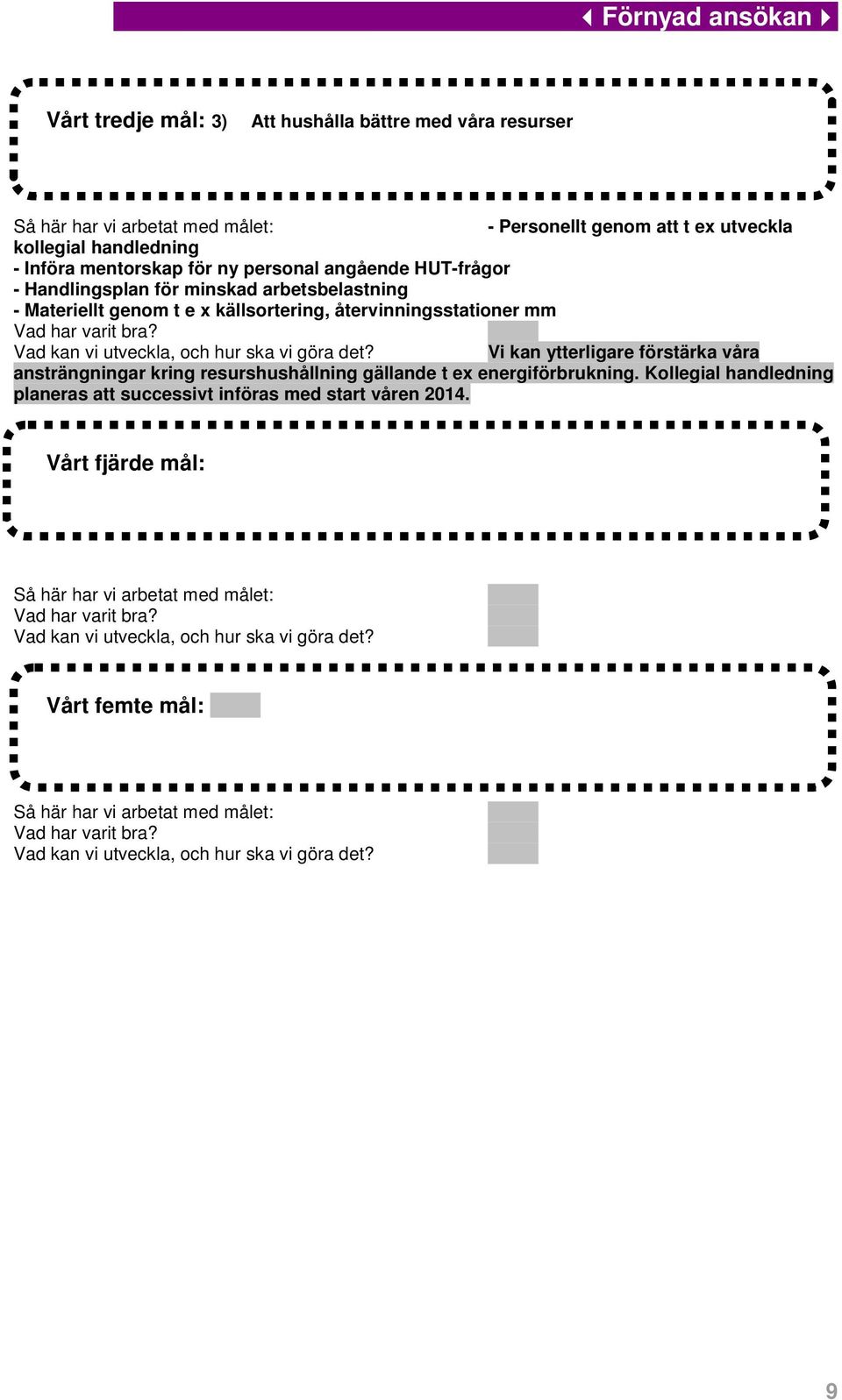 Förnyad ansökan

Vårt tredje mål: 3) Att hushålla bättre med våra resurser

Så här har vi arbetat med målet: - Personellt genom att t ex utveckla kollegial handledning
- Införa mentorskap för ny personal angående HUT-frågor
- Handlingsplan för minskad arbetsbelastning
- Materiellt genom t e x källsortering, återvinningsstationer mm
Vad har varit bra?
Vad kan vi utveckla, och hur ska vi göra det? Vi kan ytterligare förstärka våra ansträngningar kring resurshushållning gällande t ex energiförbrukning. Kollegial handledning planeras att successivt införas med start våren 2014.

Vårt fjärde mål:

Så här har vi arbetat med målet:
Vad har varit bra?
Vad kan vi utveckla, och hur ska vi göra det?

Vårt femte mål:

Så här har vi arbetat med målet:
Vad har varit bra?
Vad kan vi utveckla, och hur ska vi göra det?

9